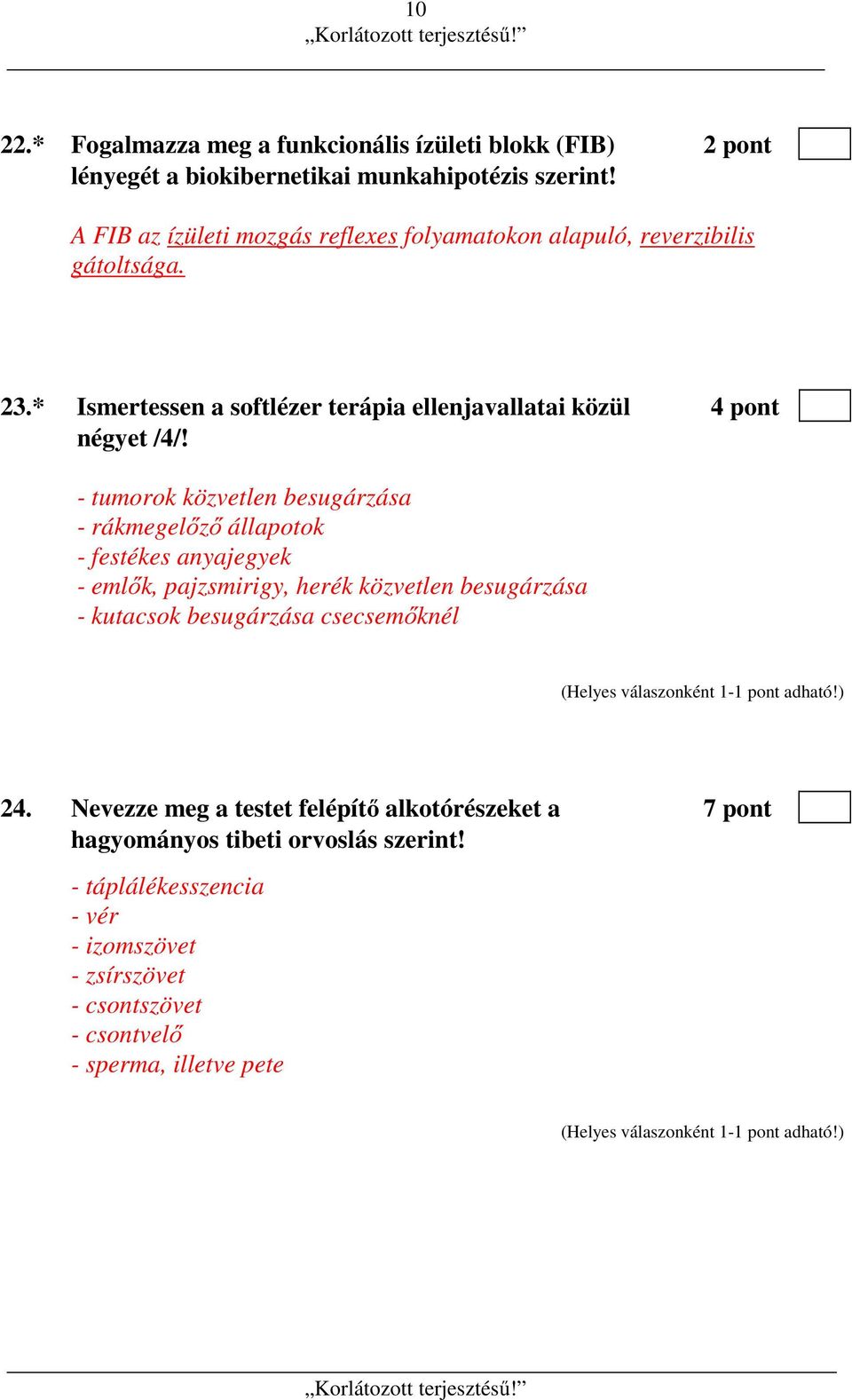 10
„Korlátozott terjesztésű!”

22.* Fogalmazza meg a funkcionális ízületi blokk (FIB) lényegét a biokibernetikai munkahipotézis szerint! 2 pont

A FIB az ízületi mozgás reflexes folyamatokon alapuló, reverzibilis gátoltsága.

23.* Ismertessen a softlézer terápia ellenjavallatai közül négyet /4/! 4 pont

- tumorok közvetlen besugárzása
- rákmegelőző állapotok
- festékes anyajegyek
- emlők, pajzsmirigy, herék közvetlen besugárzása
- kutacsok besugárzása csecsemőknél

(Helyes válaszonként 1-1 pont adható!)

24. Nevezze meg a testet felépítő alkotórészeket a hagyományos tibeti orvoslás szerint! 7 pont

- táplálékesszencia
- vér
- izomszövet
- zsírszövet
- csontszövet
- csontvelő
- sperma, illetve pete

(Helyes válaszonként 1-1 pont adható!)

„Korlátozott terjesztésű!”